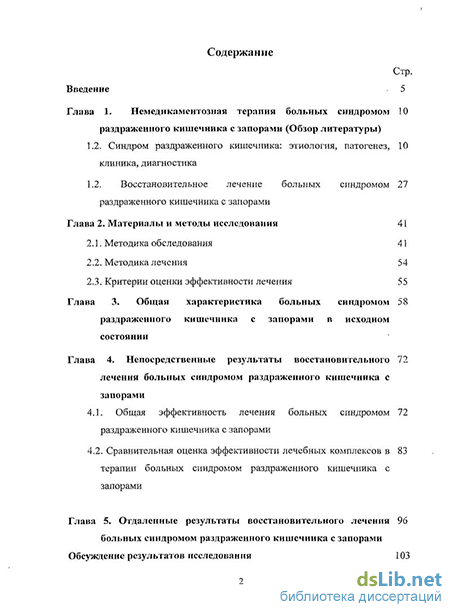 Содержание

Стр.

Введение 5

Глава 1. Немедикаментозная терапия больных синдромом раздраженного кишечника с запорами (Обзор литературы) 10

1.2. Синдром раздраженного кишечника: этиология, патогенез, клиника, диагностика 10

1.2. Восстановительное лечение больных синдромом раздраженного кишечника с запорами 27

Глава 2. Материалы и методы исследования 41

2.1. Методика обследования 41

2.2. Методика лечения 54

2.3. Критерии оценки эффективности лечения 55

Глава 3. Общая характеристика больных синдромом раздраженного кишечника с запорами в исходном состоянии 58

Глава 4. Непосредственные результаты восстановительного лечения больных синдромом раздраженного кишечника с запорами 72

4.1. Общая эффективность лечения больных синдромом раздраженного кишечника с запорами 72

4.2. Сравнительная оценка эффективности лечебных комплексов в терапии больных синдромом раздраженного кишечника с запорами 83

Глава 5. Отдаленные результаты восстановительного лечения больных синдромом раздраженного кишечника с запорами 96

Обсуждение результатов исследования 103

2

dsLib.net
библиотека диссертаций